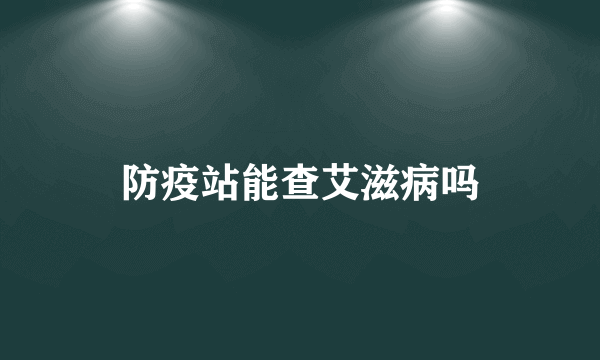 防疫站能查艾滋病吗